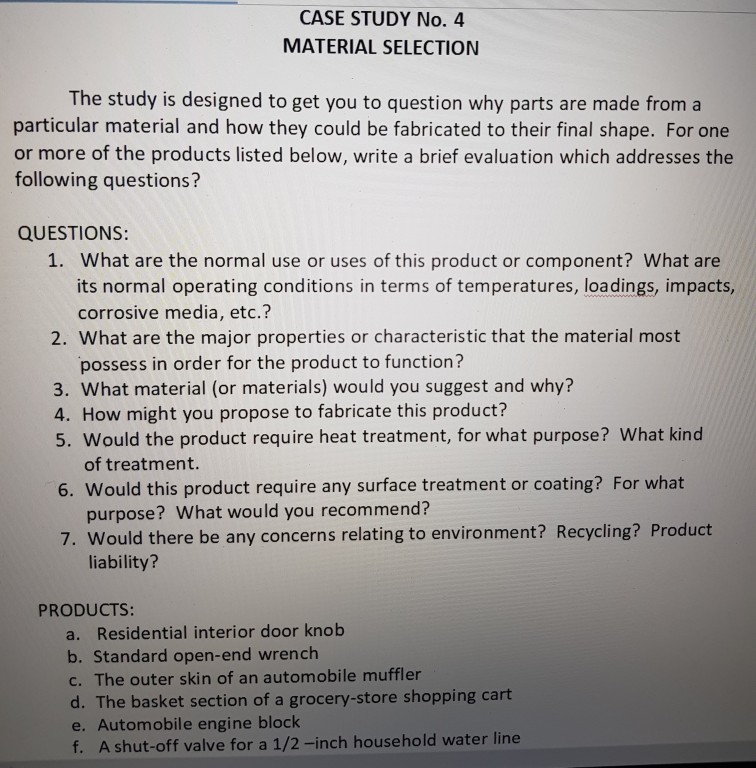 CASE STUDY No. 4
MATERIAL SELECTION

The study is designed to get you to question why parts are made from a particular material and how they could be fabricated to their final shape. For one or more of the products listed below, write a brief evaluation which addresses the following questions?

QUESTIONS:
1. What are the normal use or uses of this product or component? What are its normal operating conditions in terms of temperatures, loadings, impacts, corrosive media, etc.?
2. What are the major properties or characteristic that the material most possess in order for the product to function?
3. What material (or materials) would you suggest and why?
4. How might you propose to fabricate this product?
5. Would the product require heat treatment, for what purpose? What kind of treatment.
6. Would this product require any surface treatment or coating? For what purpose? What would you recommend?
7. Would there be any concerns relating to environment? Recycling? Product liability?

PRODUCTS:
a. Residential interior door knob
b. Standard open-end wrench
c. The outer skin of an automobile muffler
d. The basket section of a grocery-store shopping cart
e. Automobile engine block
f. A shut-off valve for a 1/2 –inch household water line